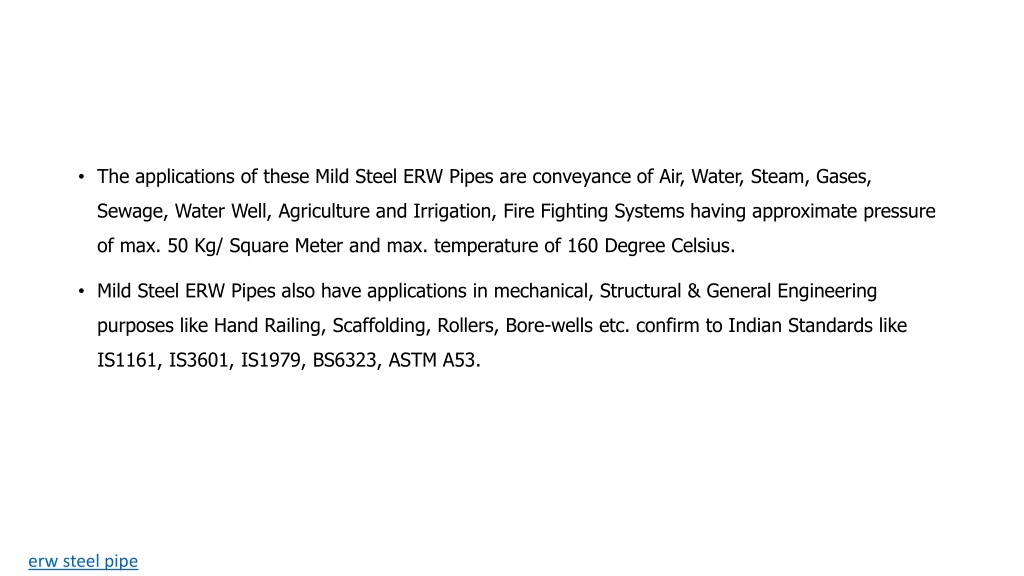 • The applications of these Mild Steel ERW Pipes are conveyance of Air, Water, Steam, Gases, Sewage, Water Well, Agriculture and Irrigation, Fire Fighting Systems having approximate pressure of max. 50 Kg/ Square Meter and max. temperature of 160 Degree Celsius.

• Mild Steel ERW Pipes also have applications in mechanical, Structural & General Engineering purposes like Hand Railing, Scaffolding, Rollers, Bore-wells etc. confirm to Indian Standards like IS1161, IS3601, IS1979, BS6323, ASTM A53.

erw steel pipe